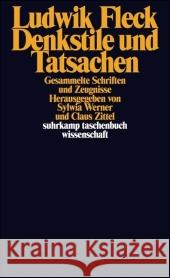 Ludwik Fleck
Denkstile und Tatsachen

Gesammelte Schriften und Zeugnisse
Herausgegeben von Sylwia Werner und Claus Zittel

suhrkamp taschenbuch wissenschaft

Kraina Książek